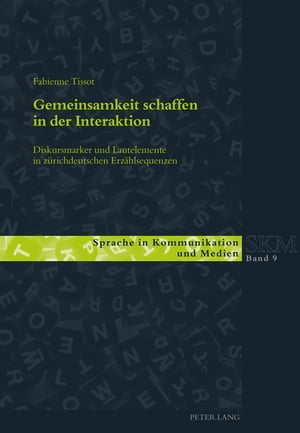 Fabienne Tissot

Gemeinsamkeit schaffen in der Interaktion

Diskursmarker und Lautelemente in zürichdeutschen Erzählsequenzen

Sprache in Kommunikation und Medien

SKM

Band 9

PETER LANG